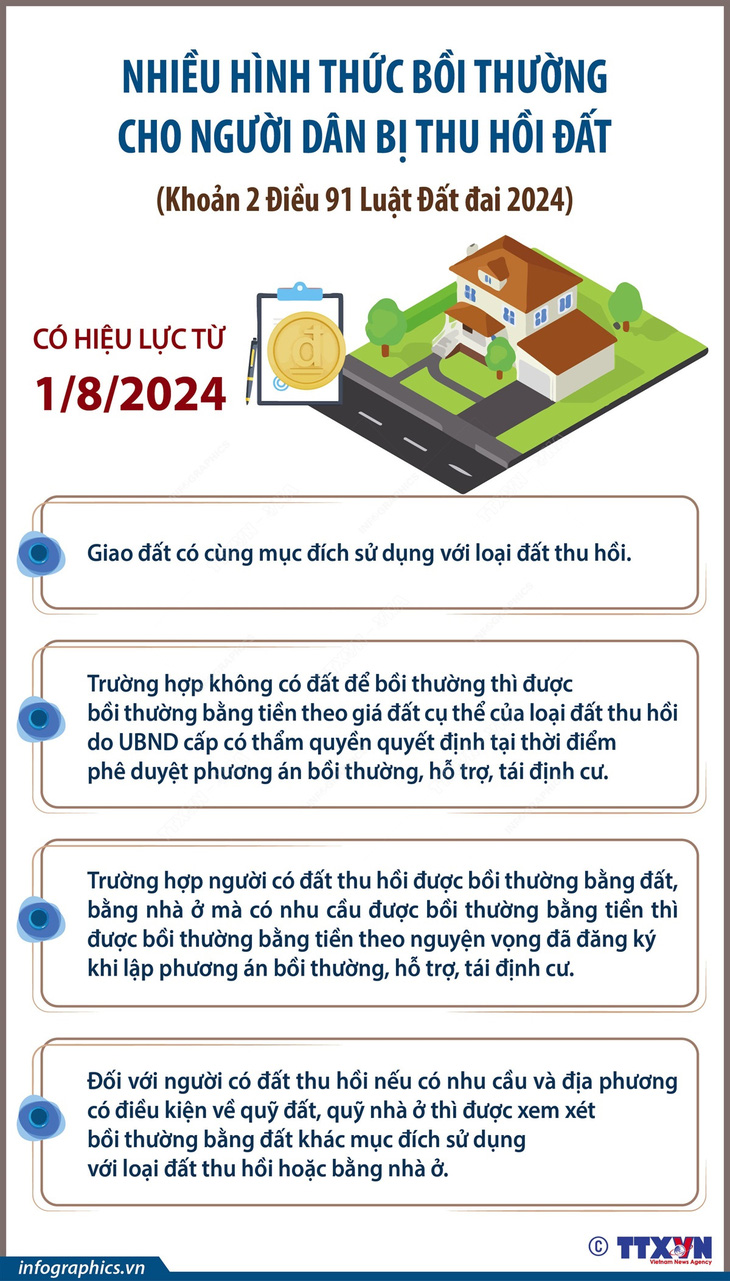 NHIỀU HÌNH THỨC BỒI THƯỜNG CHO NGƯỜI DÂN BỊ THU HỒI ĐẤT

(Khoản 2 Điều 91 Luật Đất đai 2024)

CÓ HIỆU LỰC TỪ 1/8/2024

đ

Giao đất có cùng mục đích sử dụng với loại đất thu hồi.

Trường hợp không có đất để bồi thường thì được bồi thường bằng tiền theo giá đất cụ thể của loại đất thu hồi do UBND cấp có thẩm quyền quyết định tại thời điểm phê duyệt phương án bồi thường, hỗ trợ, tái định cư.

Trường hợp người có đất thu hồi được bồi thường bằng đất, bằng nhà ở mà có nhu cầu được bồi thường bằng tiền thì được bồi thường bằng tiền theo nguyện vọng đã đăng ký khi lập phương án bồi thường, hỗ trợ, tái định cư.

Đối với người có đất thu hồi nếu có nhu cầu và địa phương có điều kiện về quỹ đất, quỹ nhà ở thì được xem xét bồi thường bằng đất khác mục đích sử dụng với loại đất thu hồi hoặc bằng nhà ở.

infographics.vn

© TTXVN
Vietnam News Agency